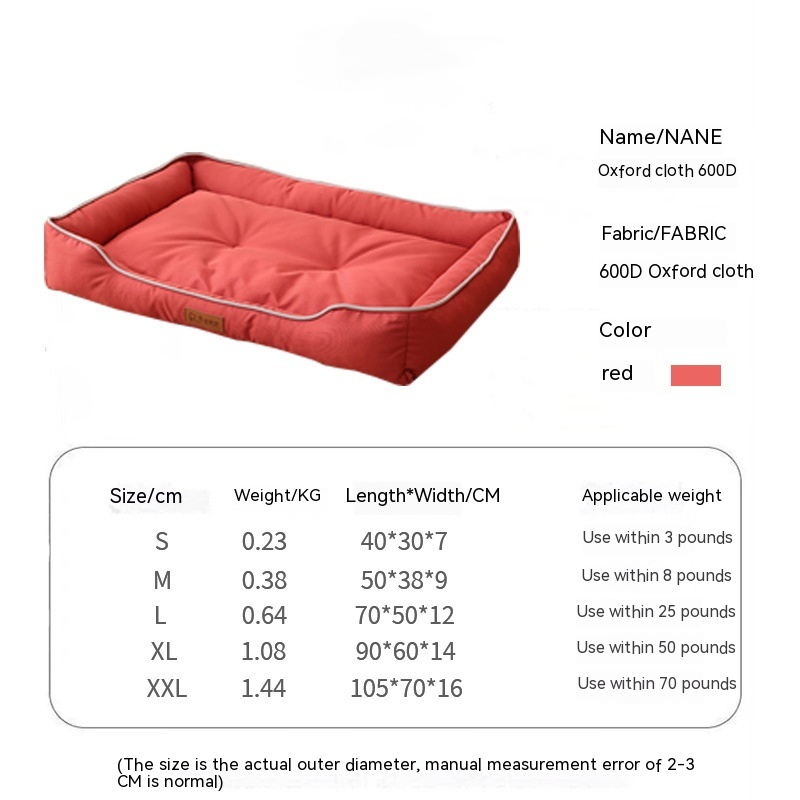 Name/NANE
Oxford cloth 600D

Fabric/FABRIC
600D Oxford cloth

Color
red

| Size/cm | Weight/KG | Length*Width/CM | Applicable weight |
|---|---|---|---|
| S | 0.23 | 40*30*7 | Use within 3 pounds |
| M | 0.38 | 50*38*9 | Use within 8 pounds |
| L | 0.64 | 70*50*12 | Use within 25 pounds |
| XL | 1.08 | 90*60*14 | Use within 50 pounds |
| XXL | 1.44 | 105*70*16 | Use within 70 pounds |

(The size is the actual outer diameter, manual measurement error of 2-3 CM is normal)